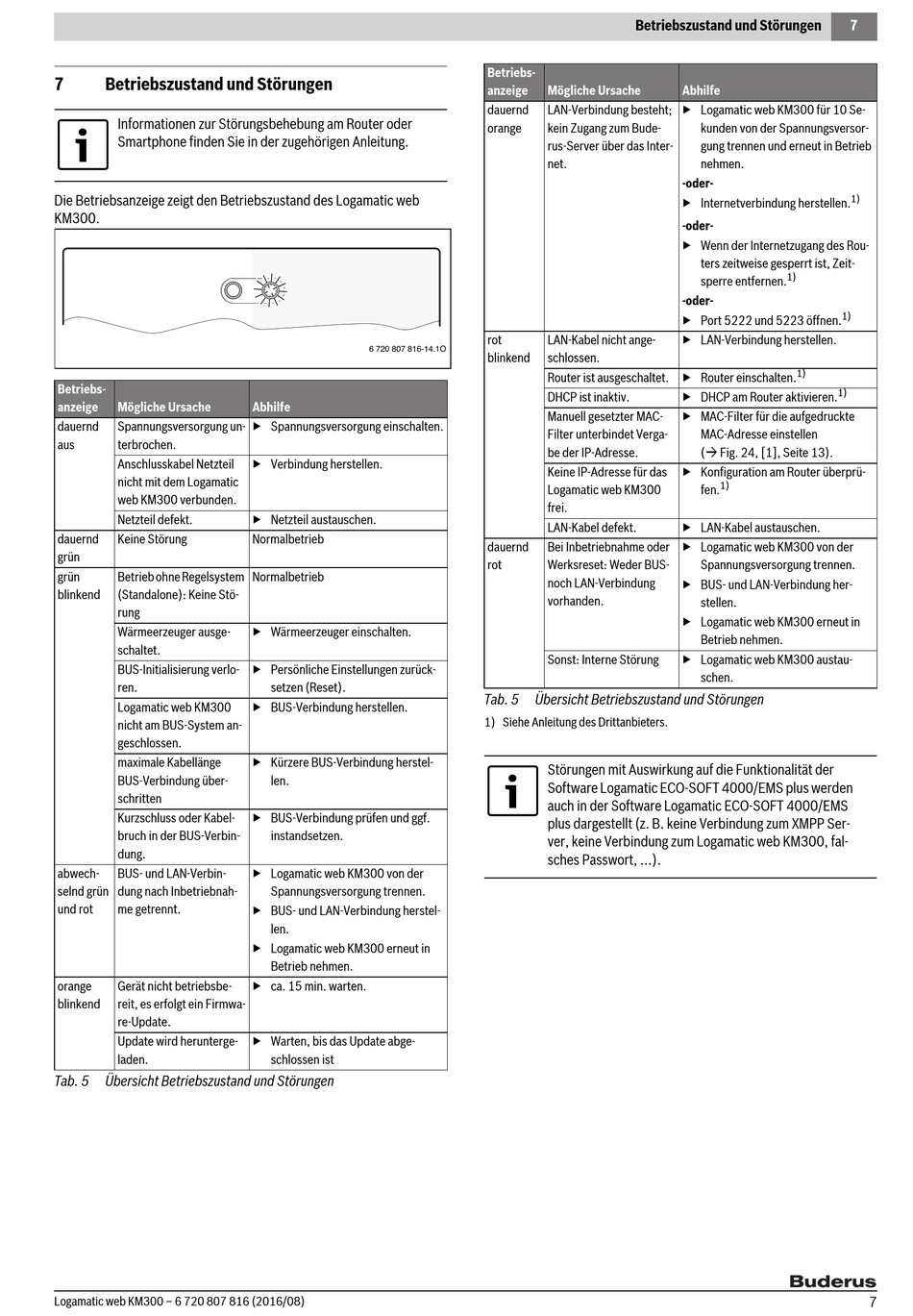 Betriebszustand und Störungen 7

7 Betriebszustand und Störungen

Informationen zur Störungsbehebung am Router oder Smartphone finden Sie in der zugehörigen Anleitung.

Die Betriebsanzeige zeigt den Betriebszustand des Logamatic web KM300.

6 720 807 816-14.1O

| Betriebsanzeige | Mögliche Ursache | Abhilfe |
|---|---|---|
| dauernd aus | Spannungsversorgung unterbrochen. | ▶ Spannungsversorgung einschalten. |
| | Anschlusskabel Netzteil nicht mit dem Logamatic web KM300 verbunden. | ▶ Verbindung herstellen. |
| | Netzteil defekt. | ▶ Netzteil austauschen. |
| dauernd grün | Keine Störung | Normalbetrieb |
| grün blinkend | Betrieb ohne Regelsystem (Standalone): Keine Störung | Normalbetrieb |
| | Wärmeerzeuger ausgeschaltet. | ▶ Wärmeerzeuger einschalten. |
| | BUS-Initialisierung verloren. | ▶ Persönliche Einstellungen zurücksetzen (Reset). |
| | Logamatic web KM300 nicht am BUS-System angeschlossen. | ▶ BUS-Verbindung herstellen. |
| | maximale Kabellänge BUS-Verbindung überschritten | ▶ Kürzere BUS-Verbindung herstellen. |
| | Kurzschluss oder Kabelbruch in der BUS-Verbindung. | ▶ BUS-Verbindung prüfen und ggf. instandsetzen. |
| abwechselnd grün und rot | BUS- und LAN-Verbindung nach Inbetriebnahme getrennt. | ▶ Logamatic web KM300 von der Spannungsversorgung trennen. ▶ BUS- und LAN-Verbindung herstellen. ▶ Logamatic web KM300 erneut in Betrieb nehmen. |
| orange blinkend | Gerät nicht betriebsbereit, es erfolgt ein Firmware-Update. | ▶ ca. 15 min. warten. |
| | Update wird heruntergeladen. | ▶ Warten, bis das Update abgeschlossen ist |

Tab. 5 Übersicht Betriebszustand und Störungen

| Betriebsanzeige | Mögliche Ursache | Abhilfe |
|---|---|---|
| dauernd orange | LAN-Verbindung besteht; kein Zugang zum Buderus-Server über das Internet. | ▶ Logamatic web KM300 für 10 Sekunden von der Spannungsversorgung trennen und erneut in Betrieb nehmen. -oder- ▶ Internetverbindung herstellen.$^{1)}$ -oder- ▶ Wenn der Internetzugang des Routers zeitweise gesperrt ist, Zeitsperre entfernen.$^{1)}$ -oder- ▶ Port 5222 und 5223 öffnen.$^{1)}$ |
| rot blinkend | LAN-Kabel nicht angeschlossen. | ▶ LAN-Verbindung herstellen. |
| | Router ist ausgeschaltet. | ▶ Router einschalten.$^{1)}$ |
| | DHCP ist inaktiv. | ▶ DHCP am Router aktivieren.$^{1)}$ |
| | Manuell gesetzter MAC-Filter unterbindet Vergabe der IP-Adresse. | ▶ MAC-Filter für die aufgedruckte MAC-Adresse einstellen (→ Fig. 24, [1], Seite 13). |
| | Keine IP-Adresse für das Logamatic web KM300 frei. | ▶ Konfiguration am Router überprüfen.$^{1)}$ |
| | LAN-Kabel defekt. | ▶ LAN-Kabel austauschen. |
| dauernd rot | Bei Inbetriebnahme oder Werksreset: Weder BUS- noch LAN-Verbindung vorhanden. | ▶ Logamatic web KM300 von der Spannungsversorgung trennen. ▶ BUS- und LAN-Verbindung herstellen. ▶ Logamatic web KM300 erneut in Betrieb nehmen. |
| | Sonst: Interne Störung | ▶ Logamatic web KM300 austauschen. |

Tab. 5 Übersicht Betriebszustand und Störungen

1) Siehe Anleitung des Drittanbieters.

Störungen mit Auswirkung auf die Funktionalität der Software Logamatic ECO-SOFT 4000/EMS plus werden auch in der Software Logamatic ECO-SOFT 4000/EMS plus dargestellt (z. B. keine Verbindung zum XMPP Server, keine Verbindung zum Logamatic web KM300, falsches Passwort, ...).

Buderus

Logamatic web KM300 – 6 720 807 816 (2016/08) 7